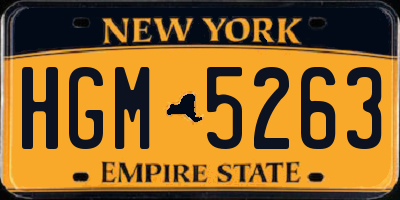 NEW YORK

HGM 5263

EMPIRE STATE